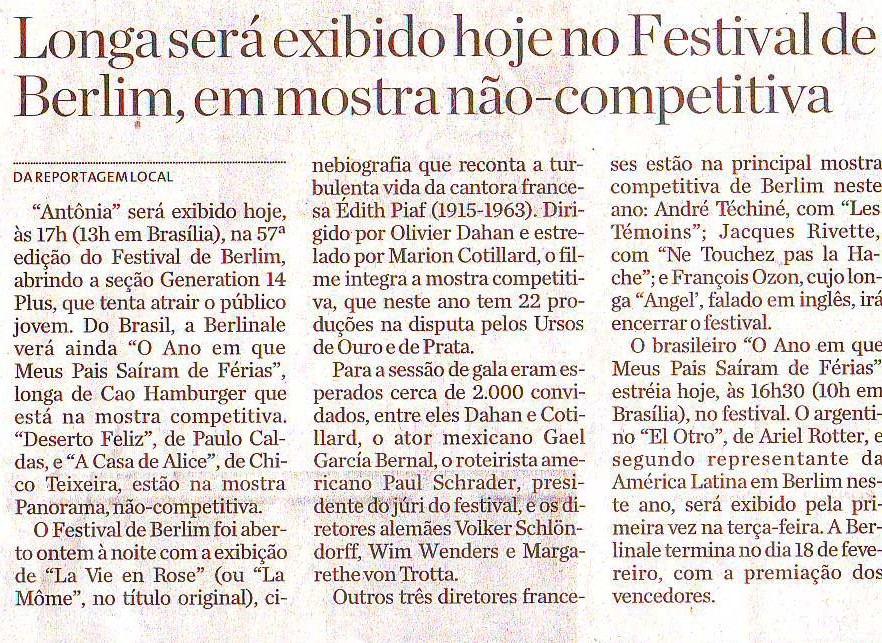 Longa será exibido hoje no Festival de Berlim, em mostra não-competitiva

DA REPORTAGEM LOCAL

"Antônia" será exibido hoje, às 17h (13h em Brasília), na 57ª edição do Festival de Berlim, abrindo a seção Generation 14 Plus, que tenta atrair o público jovem. Do Brasil, a Berlinale verá ainda "O Ano em que Meus Pais Saíram de Férias", longa de Cao Hamburger que está na mostra competitiva. "Deserto Feliz", de Paulo Caldas, e "A Casa de Alice", de Chico Teixeira, estão na mostra Panorama, não-competitiva.

O Festival de Berlim foi aberto ontem à noite com a exibição de "La Vie en Rose" (ou "La Môme", no título original), cinebiografia que reconta a turbulenta vida da cantora francesa Édith Piaf (1915-1963). Dirigido por Olivier Dahan e estrelado por Marion Cotillard, o filme integra a mostra competitiva, que neste ano tem 22 produções na disputa pelos Ursos de Ouro e de Prata.

Para a sessão de gala eram esperados cerca de 2.000 convidados, entre eles Dahan e Cotillard, o ator mexicano Gael García Bernal, o roteirista americano Paul Schrader, presidente do júri do festival, e os diretores alemães Volker Schlöndorff, Wim Wenders e Margarethe von Trotta.

Outros três diretores franceses estão na principal mostra competitiva de Berlim neste ano: André Téchiné, com "Les Témoins"; Jacques Rivette, com "Ne Touchez pas la Hache"; e François Ozon, cujo longa "Angel', falado em inglês, irá encerrar o festival.

O brasileiro "O Ano em que Meus Pais Saíram de Férias" estréia hoje, às 16h30 (10h em Brasília), no festival. O argentino "El Otro", de Ariel Rotter, e segundo representante da América Latina em Berlim neste ano, será exibido pela primeira vez na terça-feira. A Berlinale termina no dia 18 de fevereiro, com a premiação dos vencedores.